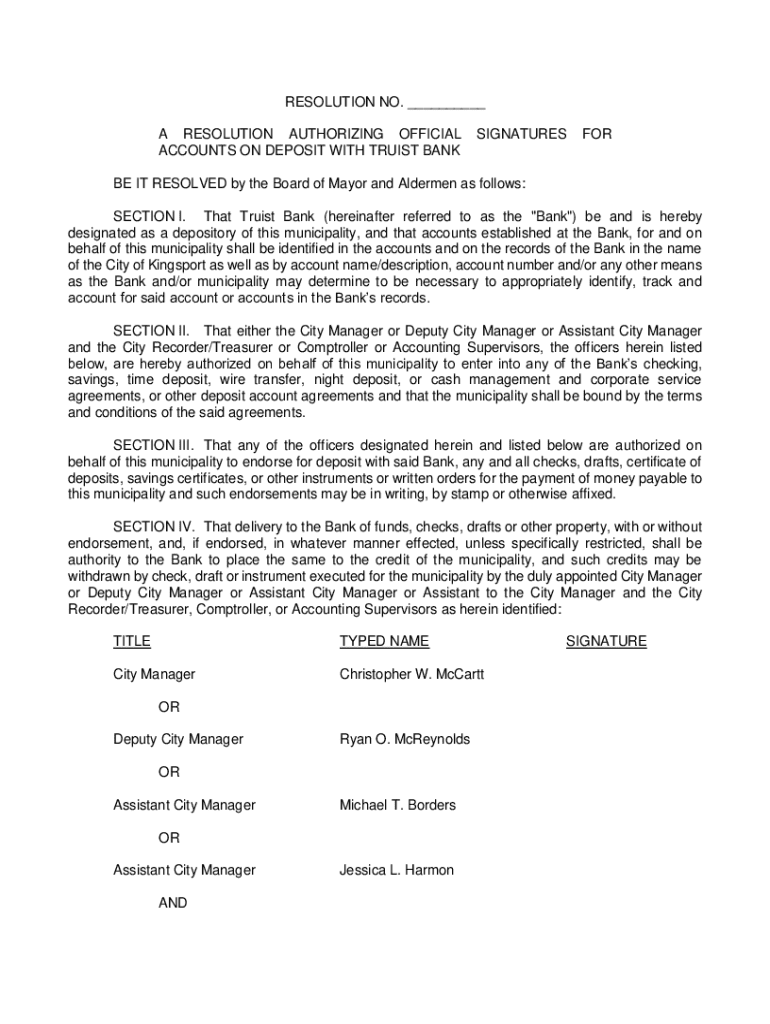 RESOLUTION NO. __________

A RESOLUTION AUTHORIZING OFFICIAL SIGNATURES FOR ACCOUNTS ON DEPOSIT WITH TRUIST BANK

BE IT RESOLVED by the Board of Mayor and Aldermen as follows:

SECTION I. That Truist Bank (hereinafter referred to as the "Bank") be and is hereby designated as a depository of this municipality, and that accounts established at the Bank, for and on behalf of this municipality shall be identified in the accounts and on the records of the Bank in the name of the City of Kingsport as well as by account name/description, account number and/or any other means as the Bank and/or municipality may determine to be necessary to appropriately identify, track and account for said account or accounts in the Bank's records.

SECTION II. That either the City Manager or Deputy City Manager or Assistant City Manager and the City Recorder/Treasurer or Comptroller or Accounting Supervisors, the officers herein listed below, are hereby authorized on behalf of this municipality to enter into any of the Bank's checking, savings, time deposit, wire transfer, night deposit, or cash management and corporate service agreements, or other deposit account agreements and that the municipality shall be bound by the terms and conditions of the said agreements.

SECTION III. That any of the officers designated herein and listed below are authorized on behalf of this municipality to endorse for deposit with said Bank, any and all checks, drafts, certificate of deposits, savings certificates, or other instruments or written orders for the payment of money payable to this municipality and such endorsements may be in writing, by stamp or otherwise affixed.

SECTION IV. That delivery to the Bank of funds, checks, drafts or other property, with or without endorsement, and, if endorsed, in whatever manner effected, unless specifically restricted, shall be authority to the Bank to place the same to the credit of the municipality, and such credits may be withdrawn by check, draft or instrument executed for the municipality by the duly appointed City Manager or Deputy City Manager or Assistant City Manager or Assistant to the City Manager and the City Recorder/Treasurer, Comptroller, or Accounting Supervisors as herein identified:

| TITLE | TYPED NAME | SIGNATURE |
|---|---|---|
| City Manager | Christopher W. McCartt | |
| OR | | |
| Deputy City Manager | Ryan O. McReynolds | |
| OR | | |
| Assistant City Manager | Michael T. Borders | |
| OR | | |
| Assistant City Manager | Jessica L. Harmon | |
| AND | | |